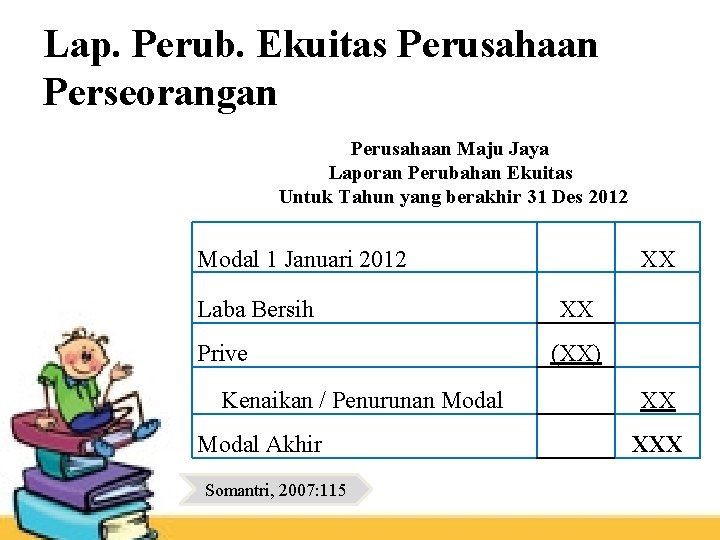 Lap. Perub. Ekuitas Perusahaan Perseorangan

Perusahaan Maju Jaya
Laporan Perubahan Ekuitas
Untuk Tahun yang berakhir 31 Des 2012

| | | |
|---|---|---|
| Modal 1 Januari 2012 | | XX |
| Laba Bersih | XX | |
| Prive | (XX) | |
| Kenaikan / Penurunan Modal | | XX |
| Modal Akhir | | XXX |

Somantri, 2007:115